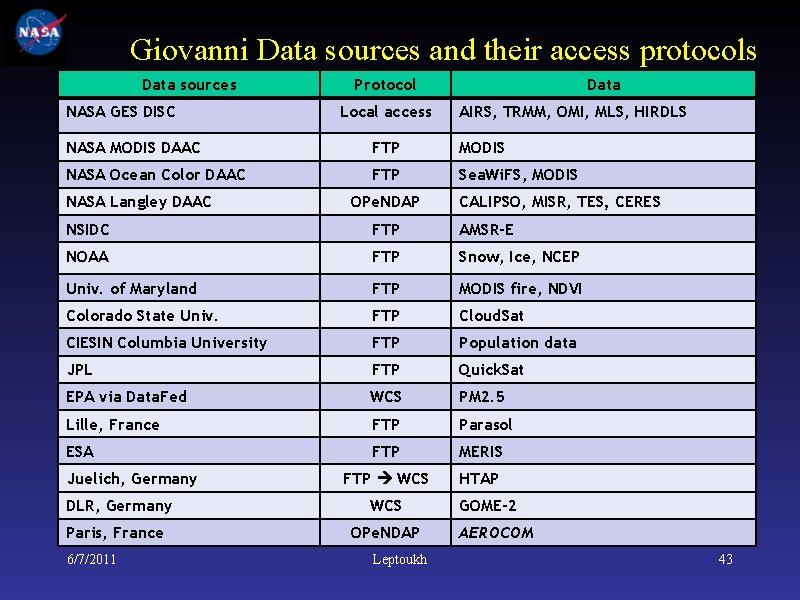 NASA

Giovanni Data sources and their access protocols

| Data sources | Protocol | Data |
|---|---|---|
| NASA GES DISC | Local access | AIRS, TRMM, OMI, MLS, HIRDLS |
| NASA MODIS DAAC | FTP | MODIS |
| NASA Ocean Color DAAC | FTP | SeaWiFS, MODIS |
| NASA Langley DAAC | OPeNDAP | CALIPSO, MISR, TES, CERES |
| NSIDC | FTP | AMSR-E |
| NOAA | FTP | Snow, Ice, NCEP |
| Univ. of Maryland | FTP | MODIS fire, NDVI |
| Colorado State Univ. | FTP | CloudSat |
| CIESIN Columbia University | FTP | Population data |
| JPL | FTP | QuickSat |
| EPA via DataFed | WCS | PM2.5 |
| Lille, France | FTP | Parasol |
| ESA | FTP | MERIS |
| Juelich, Germany | FTP → WCS | HTAP |
| DLR, Germany | WCS | GOME-2 |
| Paris, France | OPeNDAP | AEROCOM |

6/7/2011 Leptoukh 43